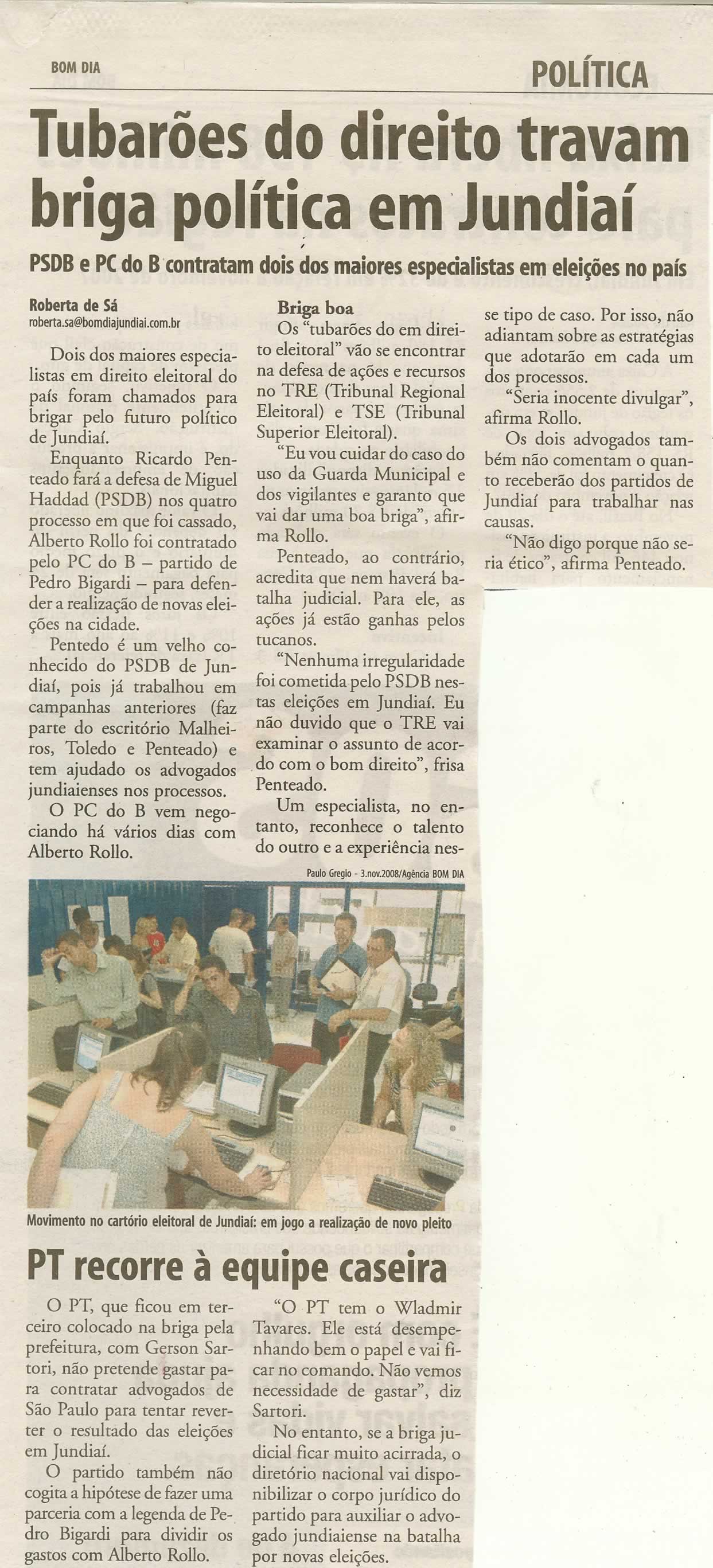 BOM DIA

POLÍTICA

Tubarões do direito travam briga política em Jundiaí

PSDB e PC do B contratam dois dos maiores especialistas em eleições no país

Roberta de Sá
roberta.sa@bomdiajundiai.com.br

Dois dos maiores especialistas em direito eleitoral do país foram chamados para brigar pelo futuro político de Jundiaí.

Enquanto Ricardo Penteado fará a defesa de Miguel Haddad (PSDB) nos quatro processo em que foi cassado, Alberto Rollo foi contratado pelo PC do B – partido de Pedro Bigardi – para defender a realização de novas eleições na cidade.

Pentedo é um velho conhecido do PSDB de Jundiaí, pois já trabalhou em campanhas anteriores (faz parte do escritório Malheiros, Toledo e Penteado) e tem ajudado os advogados jundiaienses nos processos.

O PC do B vem negociando há vários dias com Alberto Rollo.

Briga boa

Os "tubarões do em direito eleitoral" vão se encontrar na defesa de ações e recursos no TRE (Tribunal Regional Eleitoral) e TSE (Tribunal Superior Eleitoral).

"Eu vou cuidar do caso do uso da Guarda Municipal e dos vigilantes e garanto que vai dar uma boa briga", afirma Rollo.

Penteado, ao contrário, acredita que nem haverá batalha judicial. Para ele, as ações já estão ganhas pelos tucanos.

"Nenhuma irregularidade foi cometida pelo PSDB nestas eleições em Jundiaí. Eu não duvido que o TRE vai examinar o assunto de acordo com o bom direito", frisa Penteado.

Um especialista, no entanto, reconhece o talento do outro e a experiência nesse tipo de caso. Por isso, não adiantam sobre as estratégias que adotarão em cada um dos processos.

"Seria inocente divulgar", afirma Rollo.

Os dois advogados também não comentam o quanto receberão dos partidos de Jundiaí para trabalhar nas causas.

"Não digo porque não seria ético", afirma Penteado.

Paulo Gregio - 3.nov.2008/Agência BOM DIA

Movimento no cartório eleitoral de Jundiaí: em jogo a realização de novo pleito

PT recorre à equipe caseira

O PT, que ficou em terceiro colocado na briga pela prefeitura, com Gerson Sartori, não pretende gastar para contratar advogados de São Paulo para tentar reverter o resultado das eleições em Jundiaí.

O partido também não cogita a hipótese de fazer uma parceria com a legenda de Pedro Bigardi para dividir os gastos com Alberto Rollo.

"O PT tem o Wladmir Tavares. Ele está desempenhando bem o papel e vai ficar no comando. Não vemos necessidade de gastar", diz Sartori.

No entanto, se a briga judicial ficar muito acirrada, o diretório nacional vai disponibilizar o corpo jurídico do partido para auxiliar o advogado jundiaiense na batalha por novas eleições.